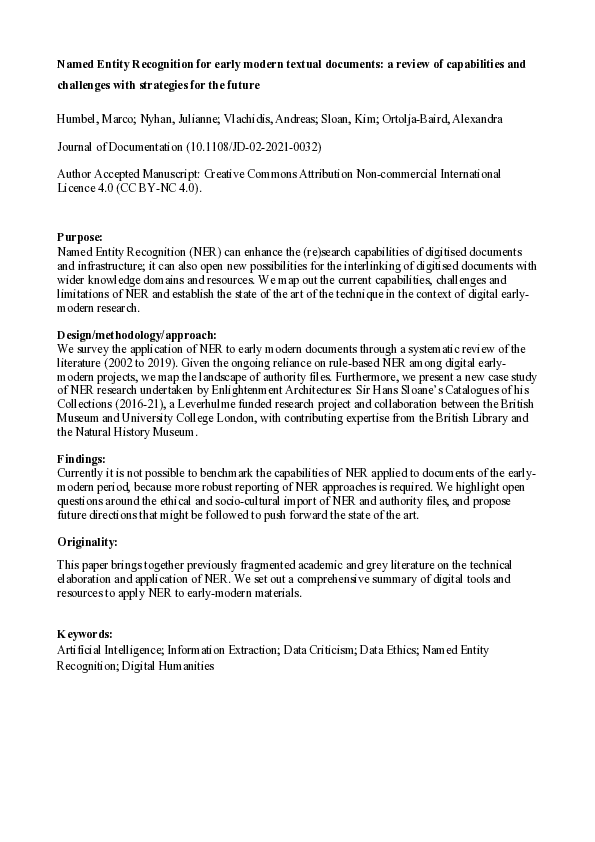 Named Entity Recognition for early modern textual documents: a review of capabilities and challenges with strategies for the future

Humbel, Marco; Nyhan, Julianne; Vlachidis, Andreas; Sloan, Kim; Ortolja-Baird, Alexandra

Journal of Documentation (10.1108/JD-02-2021-0032)

Author Accepted Manuscript: Creative Commons Attribution Non-commercial International Licence 4.0 (CC BY-NC 4.0).

Purpose:
Named Entity Recognition (NER) can enhance the (re)search capabilities of digitised documents and infrastructure; it can also open new possibilities for the interlinking of digitised documents with wider knowledge domains and resources. We map out the current capabilities, challenges and limitations of NER and establish the state of the art of the technique in the context of digital early-modern research.

Design/methodology/approach:
We survey the application of NER to early modern documents through a systematic review of the literature (2002 to 2019). Given the ongoing reliance on rule-based NER among digital early-modern projects, we map the landscape of authority files. Furthermore, we present a new case study of NER research undertaken by Enlightenment Architectures: Sir Hans Sloane's Catalogues of his Collections (2016-21), a Leverhulme funded research project and collaboration between the British Museum and University College London, with contributing expertise from the British Library and the Natural History Museum.

Findings:
Currently it is not possible to benchmark the capabilities of NER applied to documents of the early-modern period, because more robust reporting of NER approaches is required. We highlight open questions around the ethical and socio-cultural import of NER and authority files, and propose future directions that might be followed to push forward the state of the art.

Originality:

This paper brings together previously fragmented academic and grey literature on the technical elaboration and application of NER. We set out a comprehensive summary of digital tools and resources to apply NER to early-modern materials.

Keywords:
Artificial Intelligence; Information Extraction; Data Criticism; Data Ethics; Named Entity Recognition; Digital Humanities